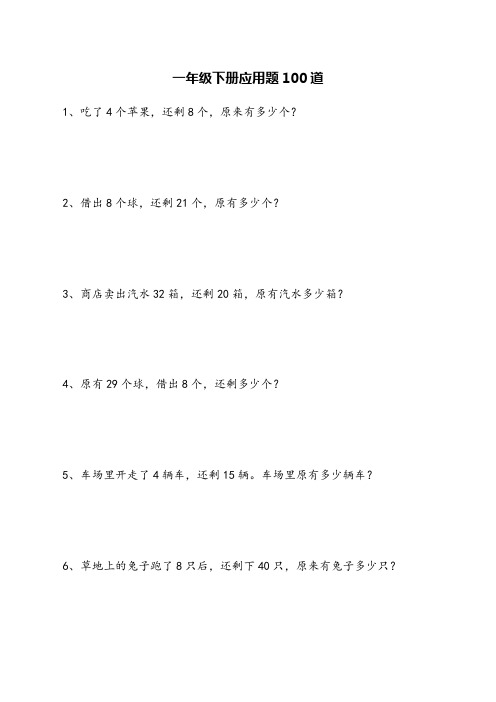 一年级下册应用题 100 道

1、吃了 4 个苹果，还剩 8 个，原来有多少个？

2、借出 8 个球，还剩 21 个，原有多少个？

3、商店卖出汽水 32 箱，还剩 20 箱，原有汽水多少箱？

4、原有 29 个球，借出 8 个，还剩多少个？

5、车场里开走了 4 辆车，还剩 15 辆。车场里原有多少辆车？

6、草地上的兔子跑了 8 只后，还剩下 40 只，原来有兔子多少只？